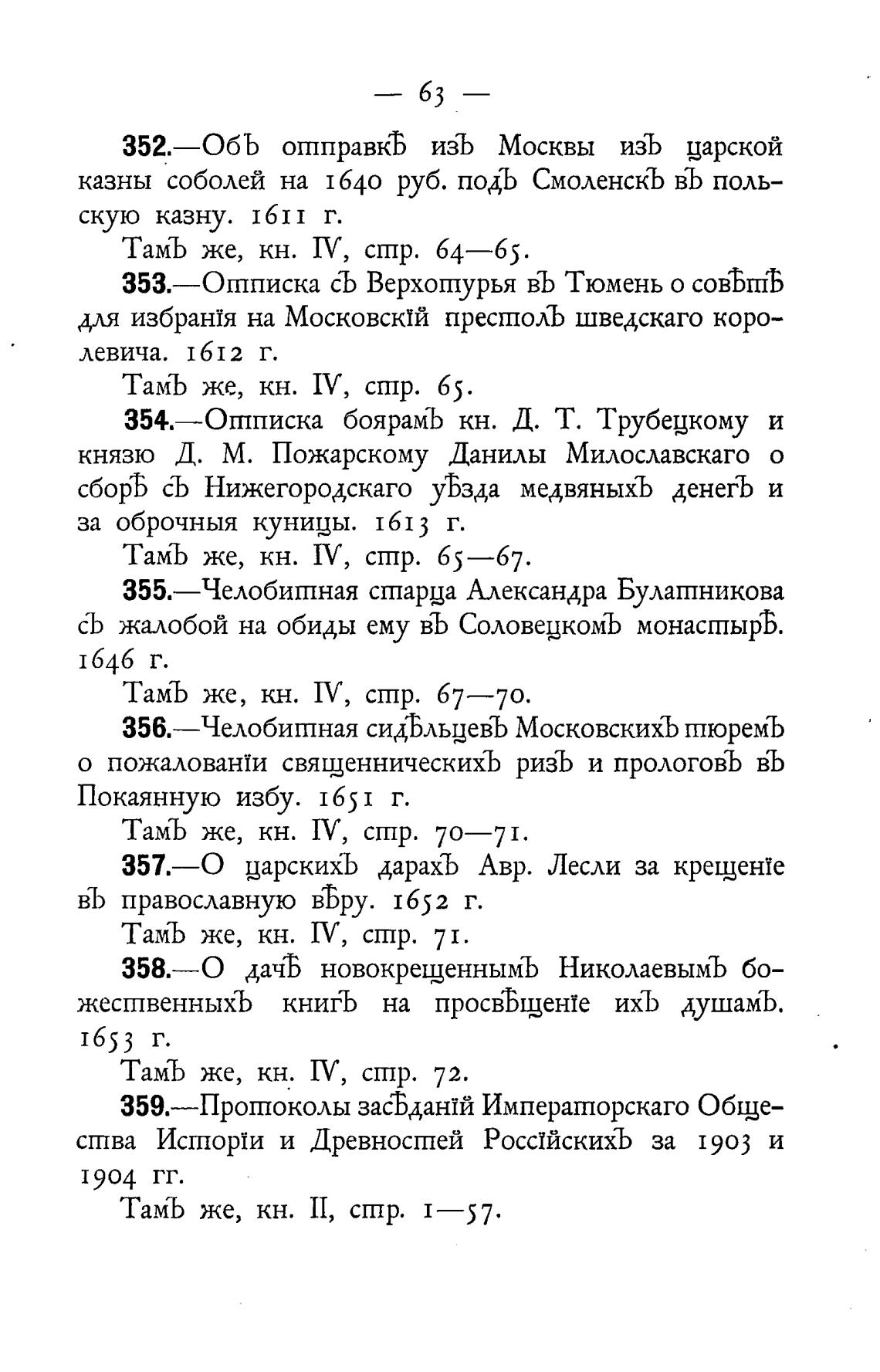 — 63 —

352.—Объ отправкѣ изъ Москвы изъ царской казны соболей на 1640 руб. подъ Смоленскъ въ польскую казну. 1611 г.

Тамъ же, кн. IV, стр. 64—65.

353.—Отписка съ Верхотурья въ Тюмень о совѣтѣ для избранія на Московскій престолъ шведскаго королевича. 1612 г.

Тамъ же, кн. IV, стр. 65.

354.—Отписка боярамъ кн. Д. Т. Трубецкому и князю Д. М. Пожарскому Данилы Милославскаго о сборѣ съ Нижегородскаго уѣзда медвяныхъ денегъ и за оброчныя куницы. 1613 г.

Тамъ же, кн. IV, стр. 65—67.

355.—Челобитная старца Александра Булатникова съ жалобой на обиды ему въ Соловецкомъ монастырѣ. 1646 г.

Тамъ же, кн. IV, стр. 67—70.

356.—Челобитная сидѣльцевъ Московскихъ тюремъ о пожалованіи священническихъ ризъ и прологовъ въ Покаянную избу. 1651 г.

Тамъ же, кн. IV, стр. 70—71.

357.—О царскихъ дарахъ Авр. Лесли за крещеніе въ православную вѣру. 1652 г.

Тамъ же, кн. IV, стр. 71.

358.—О дачѣ новокрещеннымъ Николаевымъ божественныхъ книгъ на просвѣщеніе ихъ душамъ. 1653 г.

Тамъ же, кн. IV, стр. 72.

359.—Протоколы засѣданій Императорскаго Общества Исторіи и Древностей Россійскихъ за 1903 и 1904 гг.

Тамъ же, кн. II, стр. 1—57.